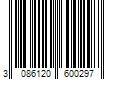 3 086120 600297